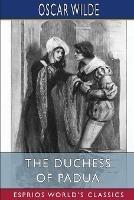 OSCAR WILDE

THE DUCHESS OF PADUA

ESPRIOS WORLD'S CLASSICS